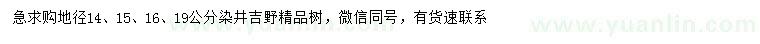 急求购地径14、15、16、19公分染井吉野精品树，微信同号，有货速联系

www.yuanlin.com

www.yuanlin.com